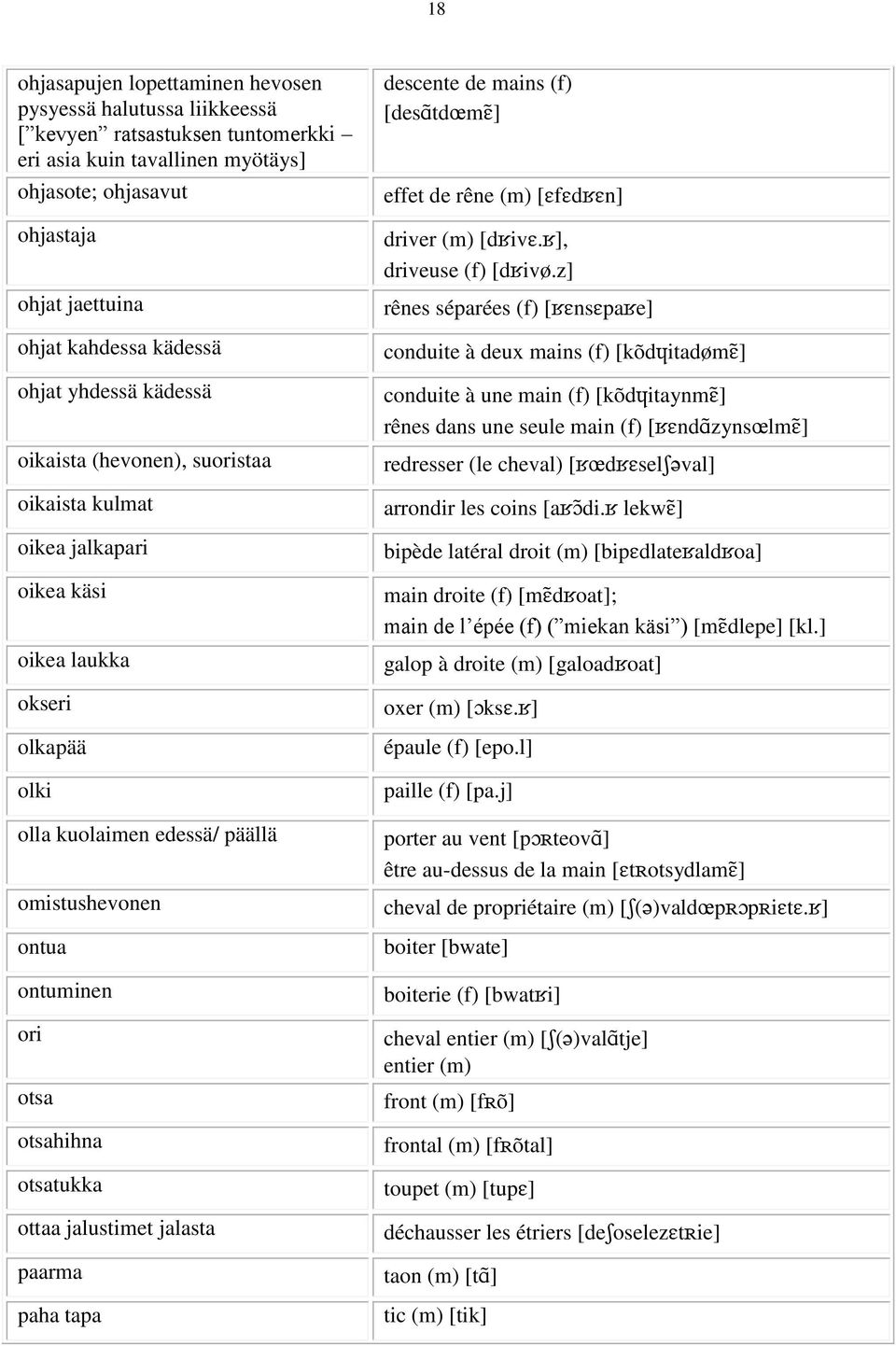 18

| | |
|---|---|
| ohjasapujen lopettaminen hevosen pysyessä halutussa liikkeessä [”kevyen” ratsastuksen tuntomerkki – eri asia kuin tavallinen myötäys] | descente de mains (f) [desɑ̃tdœmɛ̃] |
| ohjasote; ohjasavut | effet de rêne (m) [ɛfɛdʁɛn] |
| ohjastaja | driver (m) [dʁivɛ.ʁ], driveuse (f) [dʁivø.z] |
| ohjat jaettuina | rênes séparées (f) [ʁɛnsɛpaʁe] |
| ohjat kahdessa kädessä | conduite à deux mains (f) [kõdɥitadømɛ̃] |
| ohjat yhdessä kädessä | conduite à une main (f) [kõdɥitaynmɛ̃] rênes dans une seule main (f) [ʁɛndɑ̃zynsœlmɛ̃] |
| oikaista (hevonen), suoristaa | redresser (le cheval) [ʁœdʁɛselʃəval] |
| oikaista kulmat | arrondir les coins [aʁɔ̃di.ʁ lekwɛ̃] |
| oikea jalkapari | bipède latéral droit (m) [bipɛdlateʁaldʁoa] |
| oikea käsi | main droite (f) [mɛ̃dʁoat]; main de l’épée (f) (”miekan käsi”) [mɛ̃dlepe] [kl.] |
| oikea laukka | galop à droite (m) [galoadʁoat] |
| okseri | oxer (m) [ɔksɛ.ʁ] |
| olkapää | épaule (f) [epo.l] |
| olki | paille (f) [pa.j] |
| olla kuolaimen edessä/ päällä | porter au vent [pɔʀteovɑ̃] être au-dessus de la main [ɛtʀotsydlamɛ̃] |
| omistushevonen | cheval de propriétaire (m) [ʃ(ə)valdœpʀɔpʀietɛ.ʁ] |
| ontua | boiter [bwate] |
| ontuminen | boiterie (f) [bwatʁi] |
| ori | cheval entier (m) [ʃ(ə)valɑ̃tje] entier (m) |
| otsa | front (m) [fʀõ] |
| otsahihna | frontal (m) [fʀõtal] |
| otsatukka | toupet (m) [tupɛ] |
| ottaa jalustimet jalasta | déchausser les étriers [deʃoselezɛtʀie] |
| paarma | taon (m) [tɑ̃] |
| paha tapa | tic (m) [tik] |